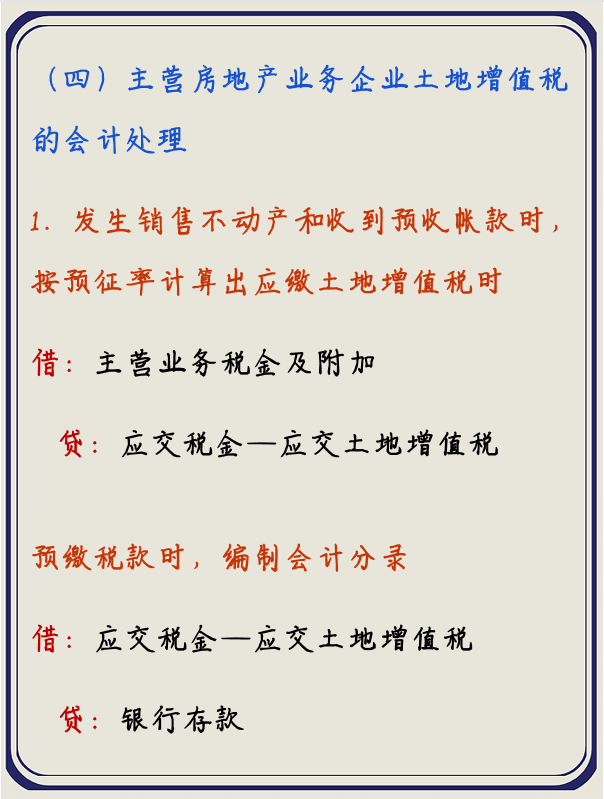 （四）主营房地产业务企业土地增值税的会计处理

1. 发生销售不动产和收到预收帐款时，按预征率计算出应缴土地增值税时

借：主营业务税金及附加

贷：应交税金—应交土地增值税

预缴税款时，编制会计分录

借：应交税金—应交土地增值税

贷：银行存款